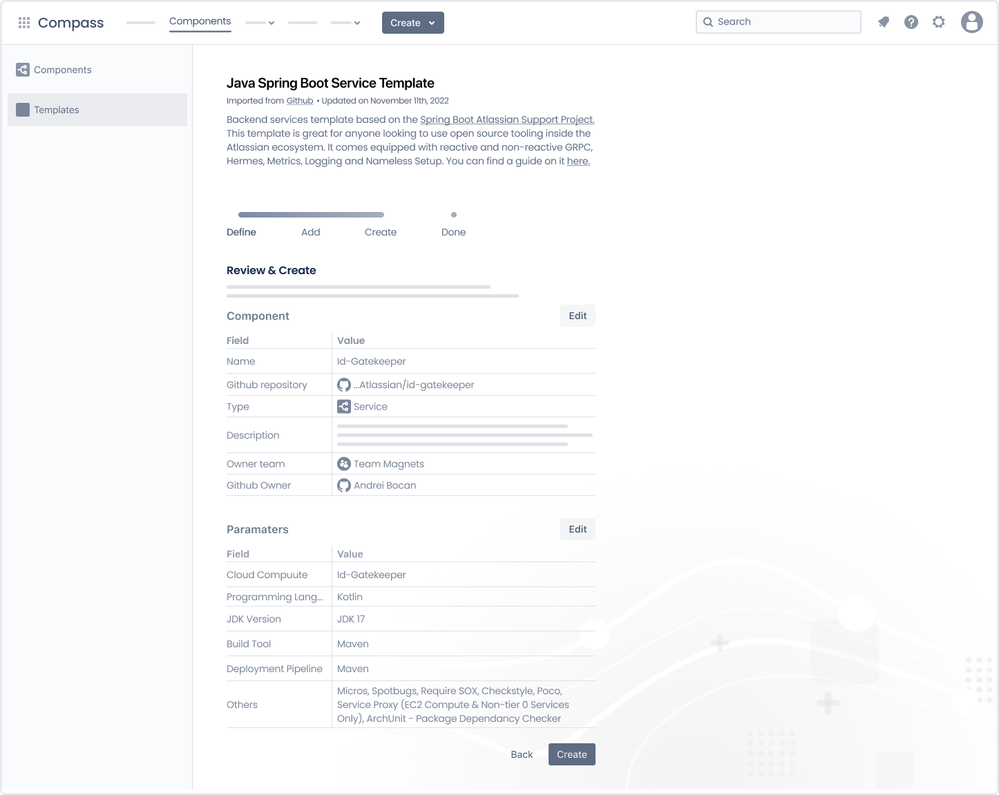 Compass Components Create Search

Components

Templates

Java Spring Boot Service Template

Imported from Github • Updated on November 11th, 2022

Backend services template based on the Spring Boot Atlassian Support Project. This template is great for anyone looking to use open source tooling inside the Atlassian ecosystem. It comes equipped with reactive and non-reactive GRPC, Hermes, Metrics, Logging and Nameless Setup. You can find a guide on it here.

Define Add Create Done

Review & Create

Component Edit

| Field | Value |
|---|---|
| Name | Id-Gatekeeper |
| Github repository | ...Atlassian/id-gatekeeper |
| Type | Service |
| Description | |
| Owner team | Team Magnets |
| Github Owner | Andrei Bocan |

Paramaters Edit

| Field | Value |
|---|---|
| Cloud Compuute | Id-Gatekeeper |
| Programming Lang... | Kotlin |
| JDK Version | JDK 17 |
| Build Tool | Maven |
| Deployment Pipeline | Maven |
| Others | Micros, Spotbugs, Require SOX, Checkstyle, Poco, Service Proxy (EC2 Compute & Non-tier 0 Services Only), ArchUnit - Package Dependancy Checker |

Back Create